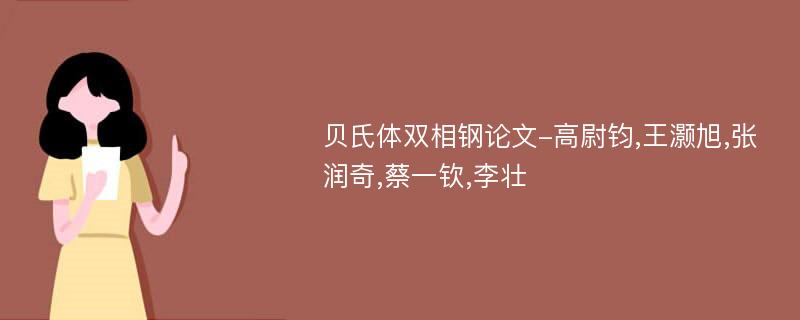 贝氏体双相钢论文-高尉钧,王灏旭,张润奇,蔡一钦,李壮